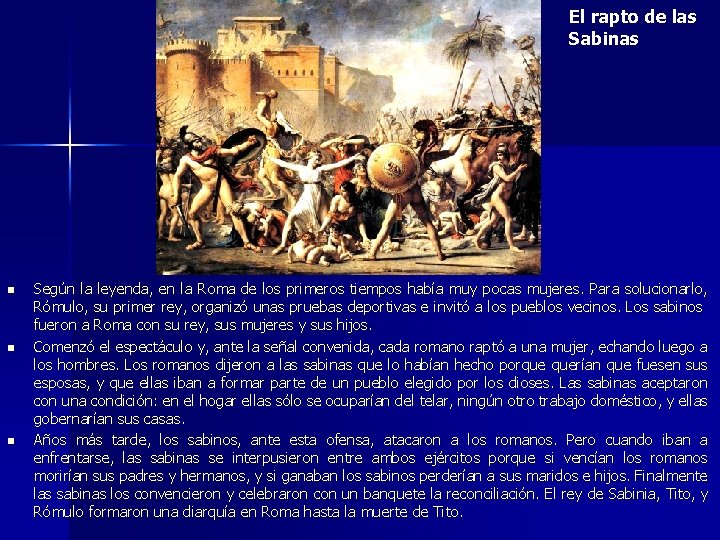 El rapto de las Sabinas

• Según la leyenda, en la Roma de los primeros tiempos había muy pocas mujeres. Para solucionarlo, Rómulo, su primer rey, organizó unas pruebas deportivas e invitó a los pueblos vecinos. Los sabinos fueron a Roma con su rey, sus mujeres y sus hijos.

• Comenzó el espectáculo y, ante la señal convenida, cada romano raptó a una mujer, echando luego a los hombres. Los romanos dijeron a las sabinas que lo habían hecho porque querían que fuesen sus esposas, y que ellas iban a formar parte de un pueblo elegido por los dioses. Las sabinas aceptaron con una condición: en el hogar ellas sólo se ocuparían del telar, ningún otro trabajo doméstico, y ellas gobernarían sus casas.

• Años más tarde, los sabinos, ante esta ofensa, atacaron a los romanos. Pero cuando iban a enfrentarse, las sabinas se interpusieron entre ambos ejércitos porque si vencían los romanos morirían sus padres y hermanos, y si ganaban los sabinos perderían a sus maridos e hijos. Finalmente las sabinas los convencieron y celebraron con un banquete la reconciliación. El rey de Sabinia, Tito, y Rómulo formaron una diarquía en Roma hasta la muerte de Tito.